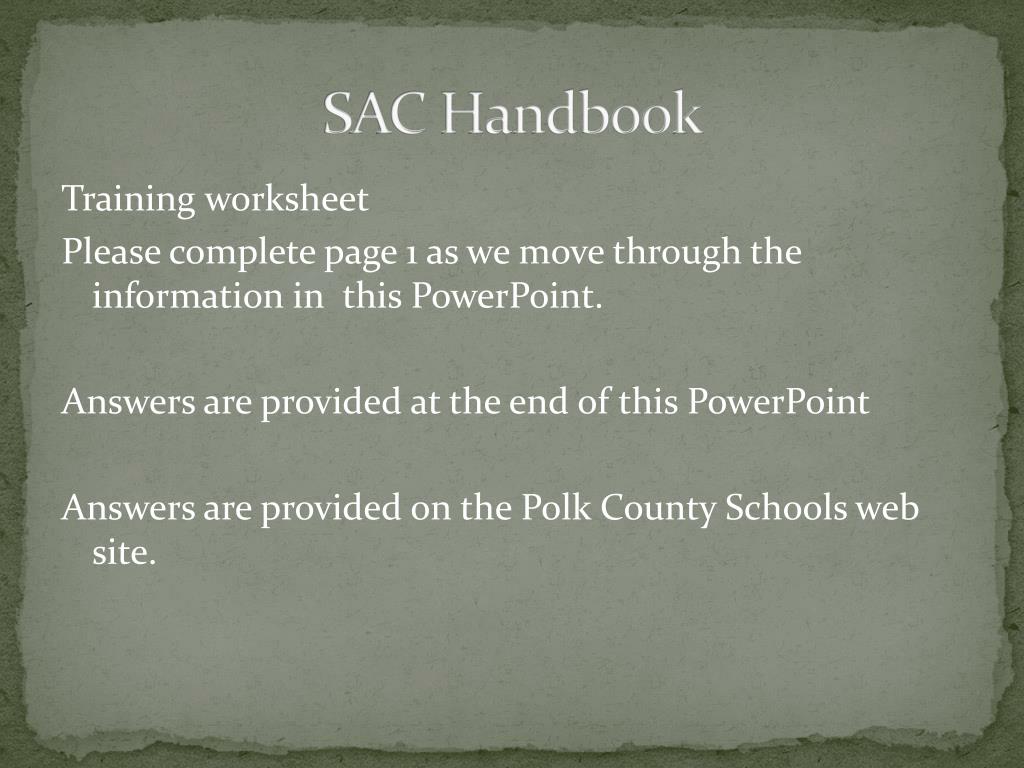 SAC Handbook

Training worksheet

Please complete page 1 as we move through the information in this PowerPoint.

Answers are provided at the end of this PowerPoint

Answers are provided on the Polk County Schools web site.